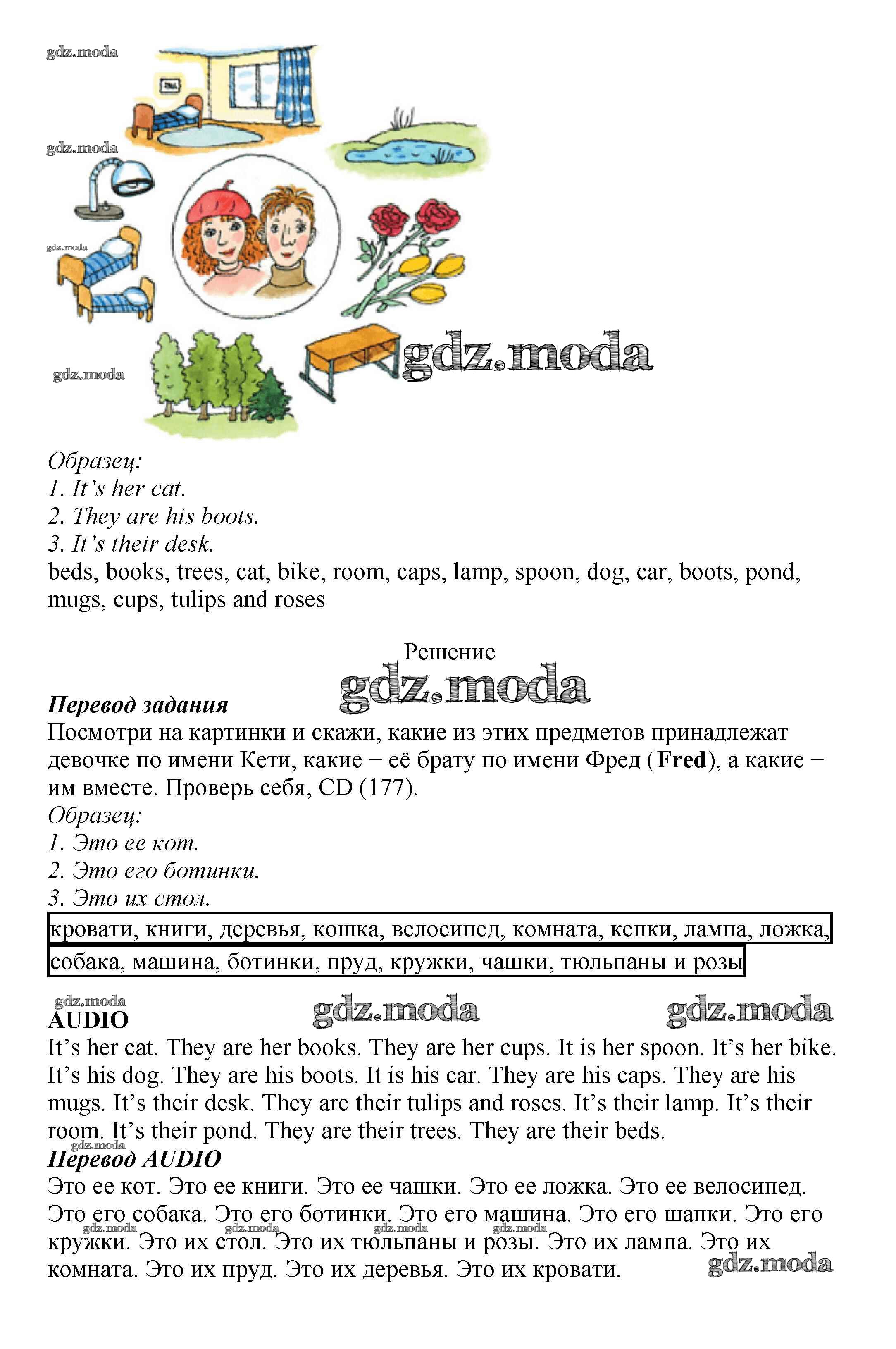 gdz.moda

gdz.moda

gdz.moda

gdz.moda

gdz.moda

Образец:
1. It's her cat.
2. They are his boots.
3. It's their desk.
beds, books, trees, cat, bike, room, caps, lamp, spoon, dog, car, boots, pond, mugs, cups, tulips and roses

Решение

gdz.moda

Перевод задания
Посмотри на картинки и скажи, какие из этих предметов принадлежат девочке по имени Кети, какие – её брату по имени Фред (Fred), а какие – им вместе. Проверь себя, CD (177).
Образец:
1. Это ее кот.
2. Это его ботинки.
3. Это их стол.
кровати, книги, деревья, кошка, велосипед, комната, кепки, лампа, ложка, собака, машина, ботинки, пруд, кружки, чашки, тюльпаны и розы

gdz.moda gdz.moda gdz.moda
AUDIO
It's her cat. They are her books. They are her cups. It is her spoon. It's her bike. It's his dog. They are his boots. It is his car. They are his caps. They are his mugs. It's their desk. They are their tulips and roses. It's their lamp. It's their room. It's their pond. They are their trees. They are their beds.
gdz.moda
Перевод AUDIO
Это ее кот. Это ее книги. Это ее чашки. Это ее ложка. Это ее велосипед. Это его собака. Это его ботинки. Это его машина. Это его шапки. Это его кружки. Это их стол. Это их тюльпаны и розы. Это их лампа. Это их комната. Это их пруд. Это их деревья. Это их кровати.

gdz.moda gdz.moda gdz.moda gdz.moda gdz.moda